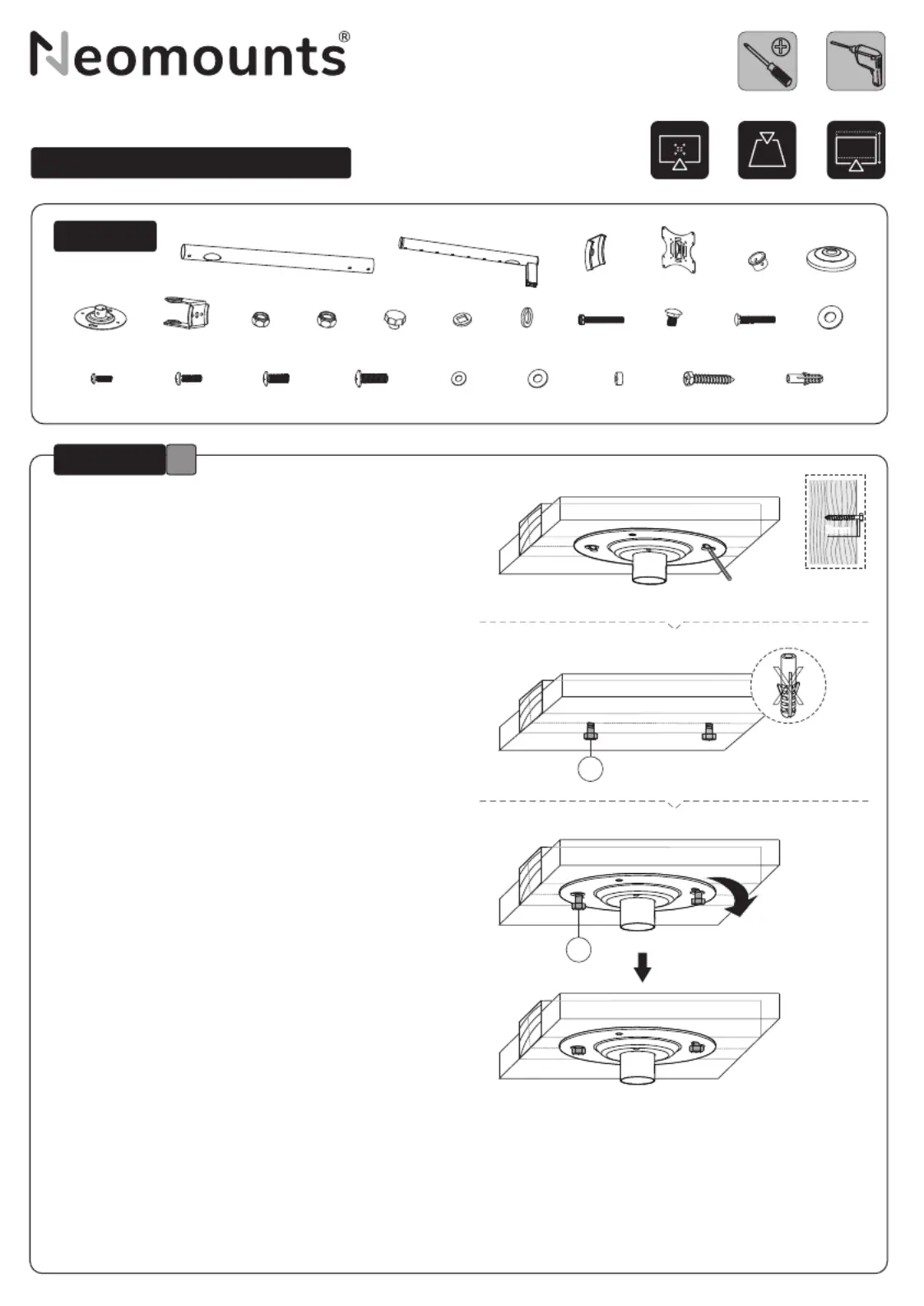 Neomounts®